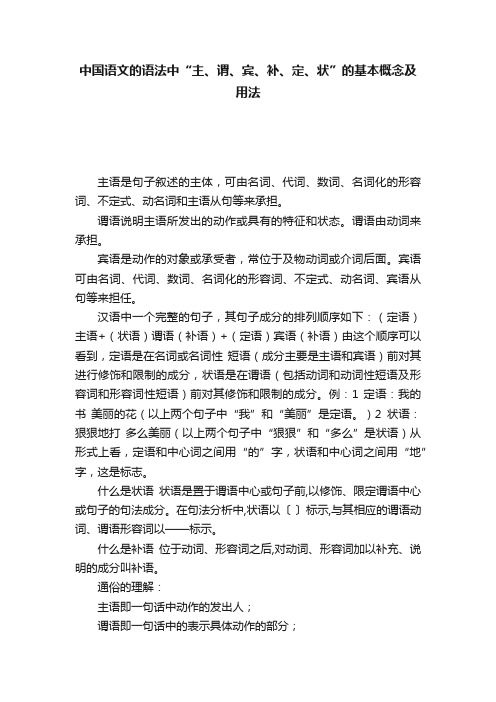 中国语文的语法中“主、谓、宾、补、定、状”的基本概念及用法

主语是句子叙述的主体，可由名词、代词、数词、名词化的形容词、不定式、动名词和主语从句等来承担。

谓语说明主语所发出的动作或具有的特征和状态。谓语由动词来承担。

宾语是动作的对象或承受者，常位于及物动词或介词后面。宾语可由名词、代词、数词、名词化的形容词、不定式、动名词、宾语从句等来担任。

汉语中一个完整的句子，其句子成分的排列顺序如下：（定语）主语+（状语）谓语（补语）+（定语）宾语（补语）由这个顺序可以看到，定语是在名词或名词性 短语（成分主要是主语和宾语）前对其进行修饰和限制的成分，状语是在谓语（包括动词和动词性短语及形容词和形容词性短语）前对其修饰和限制的成分。例：1 定语：我的书 美丽的花（以上两个句子中“我”和“美丽”是定语。）2 状语：狠狠地打 多么美丽（以上两个句子中“狠狠”和“多么”是状语）从形式上看，定语和中心词之间用“的”字，状语和中心词之间用“地”字，这是标志。

什么是状语 状语是置于谓语中心或句子前,以修饰、限定谓语中心或句子的句法成分。在句法分析中,状语以〔 〕标示,与其相应的谓语动词、谓语形容词以——标示。

什么是补语 位于动词、形容词之后,对动词、形容词加以补充、说明的成分叫补语。

通俗的理解：

主语即一句话中动作的发出人；

谓语即一句话中的表示具体动作的部分；